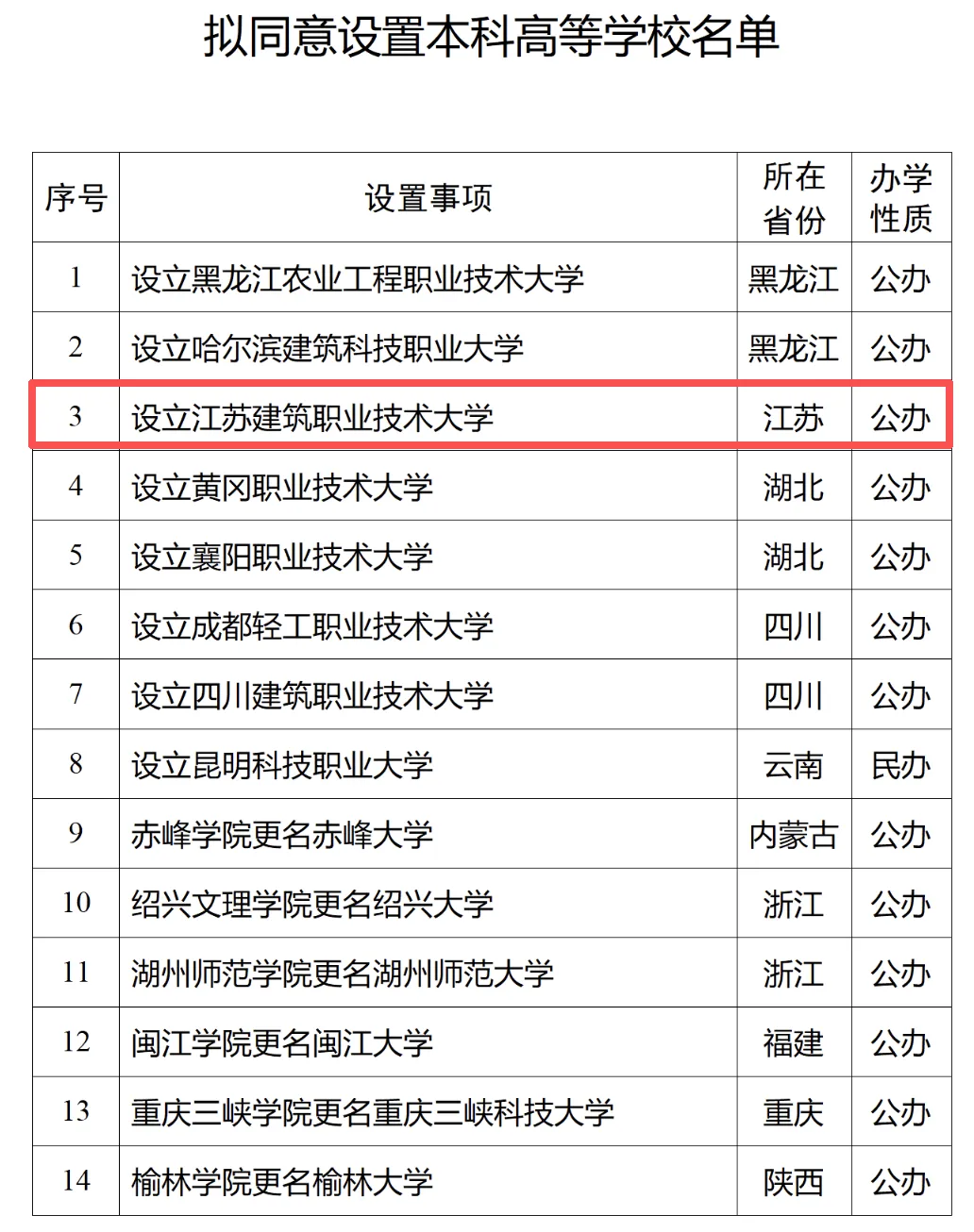 拟同意设置本科高等学校名单

| 序号 | 设置事项 | 所在省份 | 办学性质 |
|---|---|---|---|
| 1 | 设立黑龙江农业工程职业技术大学 | 黑龙江 | 公办 |
| 2 | 设立哈尔滨建筑科技职业大学 | 黑龙江 | 公办 |
| 3 | 设立江苏建筑职业技术大学 | 江苏 | 公办 |
| 4 | 设立黄冈职业技术大学 | 湖北 | 公办 |
| 5 | 设立襄阳职业技术大学 | 湖北 | 公办 |
| 6 | 设立成都轻工职业技术大学 | 四川 | 公办 |
| 7 | 设立四川建筑职业技术大学 | 四川 | 公办 |
| 8 | 设立昆明科技职业大学 | 云南 | 民办 |
| 9 | 赤峰学院更名赤峰大学 | 内蒙古 | 公办 |
| 10 | 绍兴文理学院更名绍兴大学 | 浙江 | 公办 |
| 11 | 湖州师范学院更名湖州师范大学 | 浙江 | 公办 |
| 12 | 闽江学院更名闽江大学 | 福建 | 公办 |
| 13 | 重庆三峡学院更名重庆三峡科技大学 | 重庆 | 公办 |
| 14 | 榆林学院更名榆林大学 | 陕西 | 公办 |